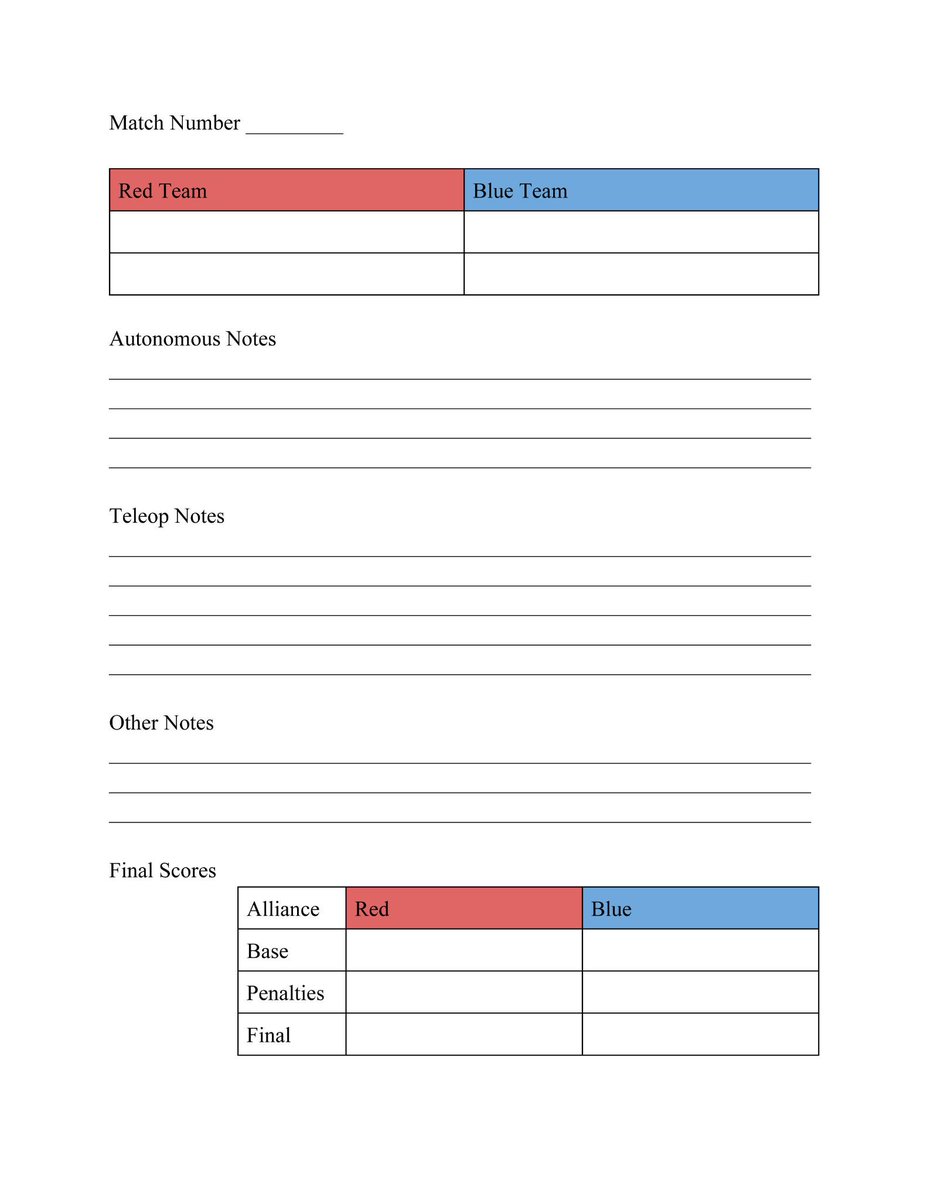 Match Number _________

| Red Team | Blue Team |
|---|---|
| | |
| | |

Autonomous Notes

Teleop Notes

Other Notes

Final Scores

| Alliance | Red | Blue |
|---|---|---|
| Base | | |
| Penalties | | |
| Final | | |